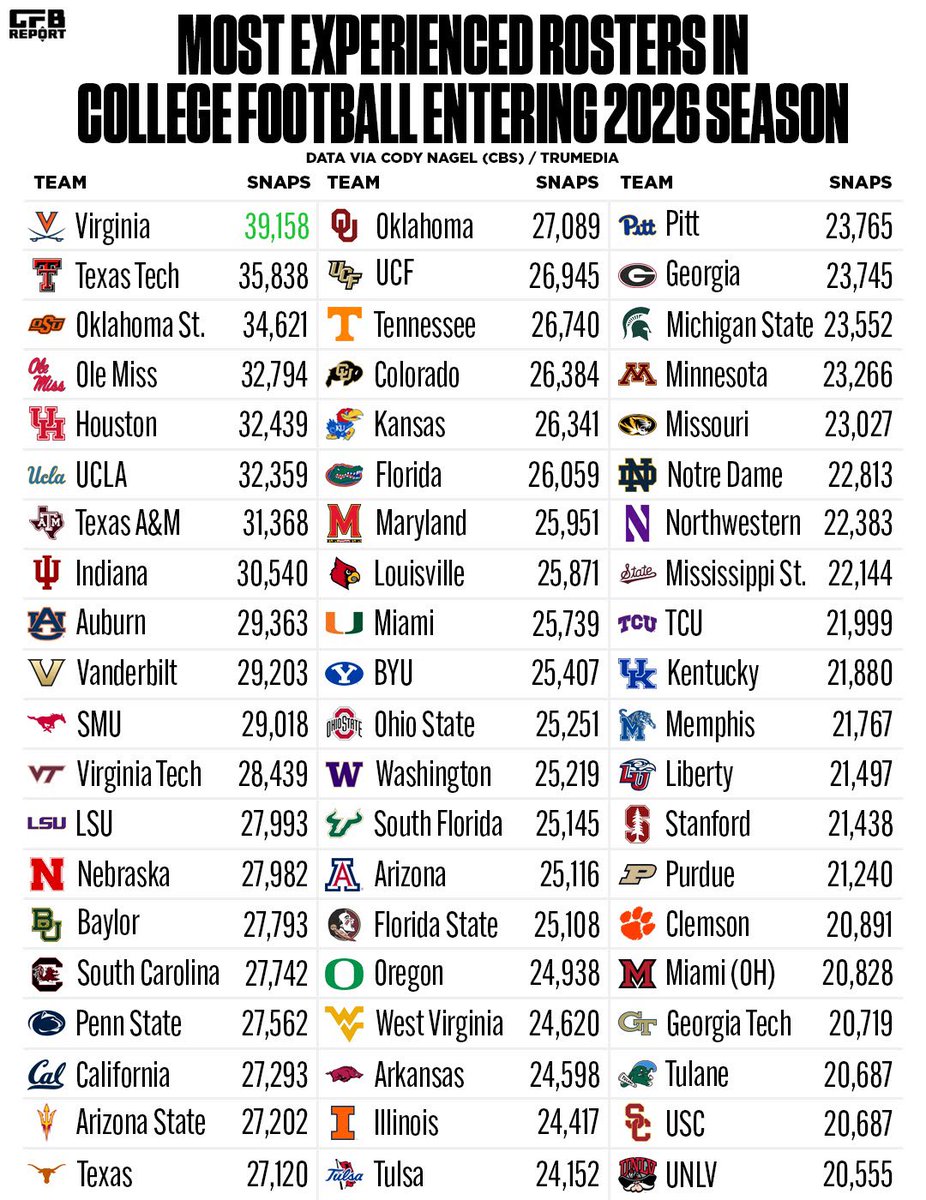 CFB REPORT

MOST EXPERIENCED ROSTERS IN COLLEGE FOOTBALL ENTERING 2026 SEASON

DATA VIA CODY NAGEL (CBS) / TRUMEDIA

| TEAM | SNAPS |
|---|---|
| Virginia | 39,158 |
| Texas Tech | 35,838 |
| Oklahoma St. | 34,621 |
| Ole Miss | 32,794 |
| Houston | 32,439 |
| UCLA | 32,359 |
| Texas A&M | 31,368 |
| Indiana | 30,540 |
| Auburn | 29,363 |
| Vanderbilt | 29,203 |
| SMU | 29,018 |
| Virginia Tech | 28,439 |
| LSU | 27,993 |
| Nebraska | 27,982 |
| Baylor | 27,793 |
| South Carolina | 27,742 |
| Penn State | 27,562 |
| California | 27,293 |
| Arizona State | 27,202 |
| Texas | 27,120 |

| TEAM | SNAPS |
|---|---|
| Oklahoma | 27,089 |
| UCF | 26,945 |
| Tennessee | 26,740 |
| Colorado | 26,384 |
| Kansas | 26,341 |
| Florida | 26,059 |
| Maryland | 25,951 |
| Louisville | 25,871 |
| Miami | 25,739 |
| BYU | 25,407 |
| Ohio State | 25,251 |
| Washington | 25,219 |
| South Florida | 25,145 |
| Arizona | 25,116 |
| Florida State | 25,108 |
| Oregon | 24,938 |
| West Virginia | 24,620 |
| Arkansas | 24,598 |
| Illinois | 24,417 |
| Tulsa | 24,152 |

| TEAM | SNAPS |
|---|---|
| Pitt | 23,765 |
| Georgia | 23,745 |
| Michigan State | 23,552 |
| Minnesota | 23,266 |
| Missouri | 23,027 |
| Notre Dame | 22,813 |
| Northwestern | 22,383 |
| Mississippi St. | 22,144 |
| TCU | 21,999 |
| Kentucky | 21,880 |
| Memphis | 21,767 |
| Liberty | 21,497 |
| Stanford | 21,438 |
| Purdue | 21,240 |
| Clemson | 20,891 |
| Miami (OH) | 20,828 |
| Georgia Tech | 20,719 |
| Tulane | 20,687 |
| USC | 20,687 |
| UNLV | 20,555 |